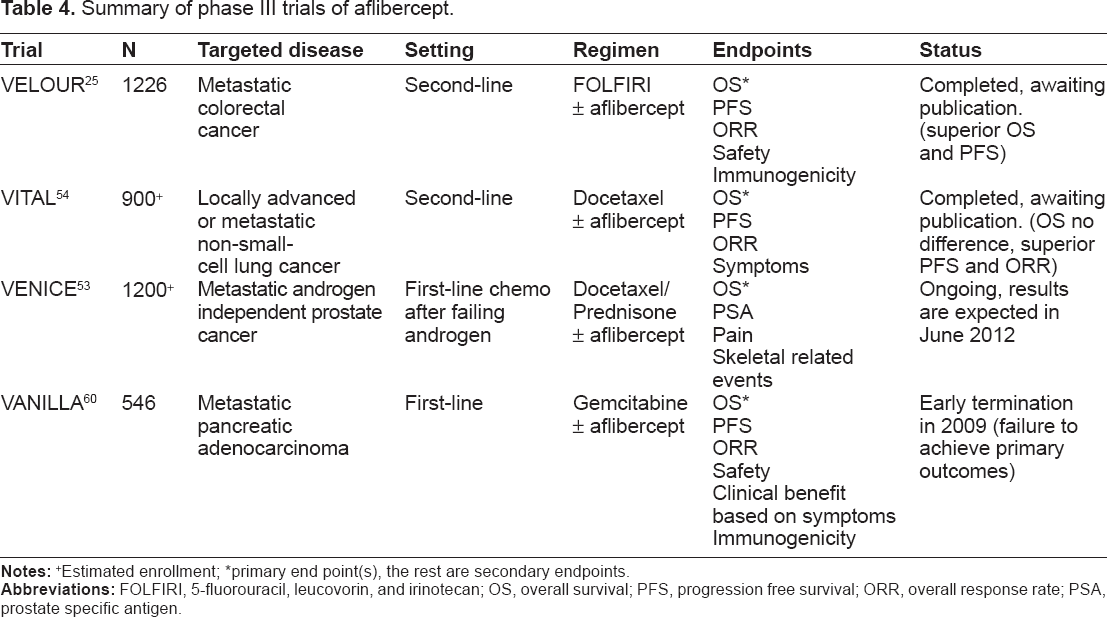 Table 4. Summary of phase III trials of aflibercept.

| Trial | N | Targeted disease | Setting | Regimen | Endpoints | Status |
|---|---|---|---|---|---|---|
| VELOUR$^{25}$ | 1226 | Metastatic colorectal cancer | Second-line | FOLFIRI ± aflibercept | OS* PFS ORR Safety Immunogenicity | Completed, awaiting publication. (superior OS and PFS) |
| VITAL$^{54}$ | 900$^{+}$ | Locally advanced or metastatic non-small-cell lung cancer | Second-line | Docetaxel ± aflibercept | OS* PFS ORR Symptoms | Completed, awaiting publication. (OS no difference, superior PFS and ORR) |
| VENICE$^{53}$ | 1200$^{+}$ | Metastatic androgen independent prostate cancer | First-line chemo after failing androgen | Docetaxel/ Prednisone ± aflibercept | OS* PSA Pain Skeletal related events | Ongoing, results are expected in June 2012 |
| VANILLA$^{60}$ | 546 | Metastatic pancreatic adenocarcinoma | First-line | Gemcitabine ± aflibercept | OS* PFS ORR Safety Clinical benefit based on symptoms Immunogenicity | Early termination in 2009 (failure to achieve primary outcomes) |

Notes: $^{+}$Estimated enrollment; *primary end point(s), the rest are secondary endpoints.
Abbreviations: FOLFIRI, 5-fluorouracil, leucovorin, and irinotecan; OS, overall survival; PFS, progression free survival; ORR, overall response rate; PSA, prostate specific antigen.